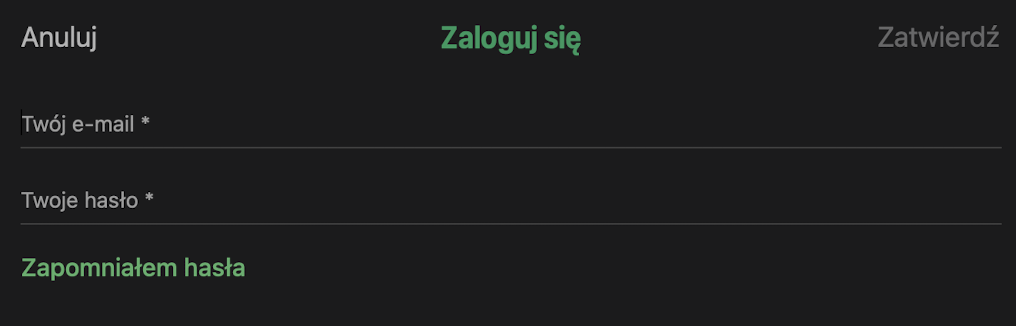 Anuluj Zaloguj się Zatwierdź

Twój e-mail *

Twoje hasło *

Zapomniałem hasła